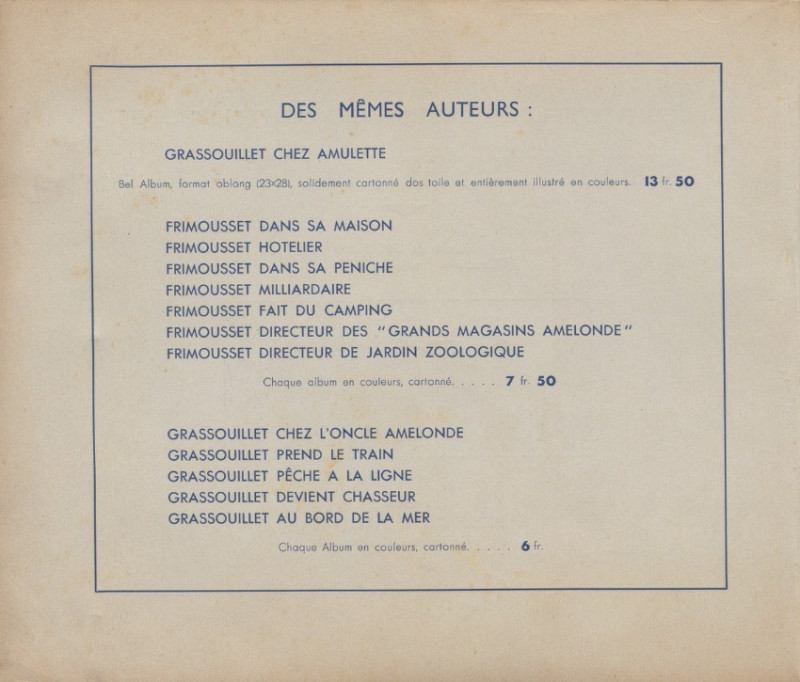 DES MÊMES AUTEURS :

GRASSOUILLET CHEZ AMULETTE

Bel Album, format oblong (23x28), solidement cartonné dos toile et entièrement illustré en couleurs. 13 fr. 50

FRIMOUSSET DANS SA MAISON
FRIMOUSSET HOTELIER
FRIMOUSSET DANS SA PENICHE
FRIMOUSSET MILLIARDAIRE
FRIMOUSSET FAIT DU CAMPING
FRIMOUSSET DIRECTEUR DES "GRANDS MAGASINS AMELONDE"
FRIMOUSSET DIRECTEUR DE JARDIN ZOOLOGIQUE

Chaque album en couleurs, cartonné. . . . . 7 fr. 50

GRASSOUILLET CHEZ L'ONCLE AMELONDE
GRASSOUILLET PREND LE TRAIN
GRASSOUILLET PÊCHE A LA LIGNE
GRASSOUILLET DEVIENT CHASSEUR
GRASSOUILLET AU BORD DE LA MER

Chaque Album en couleurs, cartonné. . . . . 6 fr.